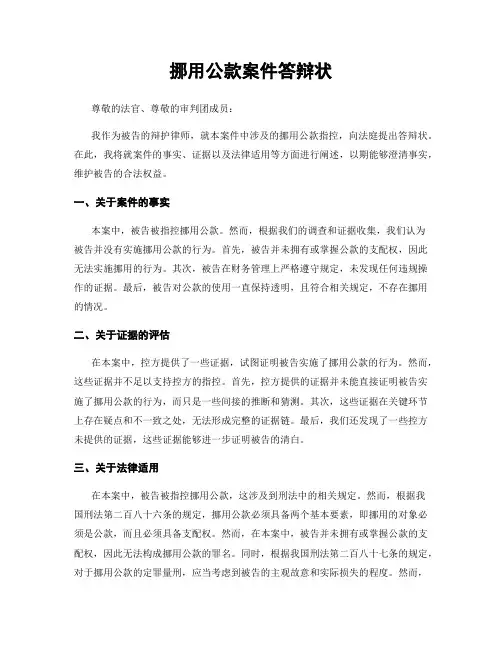 挪用公款案件答辩状

尊敬的法官、尊敬的审判团成员：

我作为被告的辩护律师，就本案件中涉及的挪用公款指控，向法庭提出答辩状。在此，我将就案件的事实、证据以及法律适用等方面进行阐述，以期能够澄清事实，维护被告的合法权益。

一、关于案件的事实

本案中，被告被指控挪用公款。然而，根据我们的调查和证据收集，我们认为被告并没有实施挪用公款的行为。首先，被告并未拥有或掌握公款的支配权，因此无法实施挪用的行为。其次，被告在财务管理上严格遵守规定，未发现任何违规操作的证据。最后，被告对公款的使用一直保持透明，且符合相关规定，不存在挪用的情况。

二、关于证据的评估

在本案中，控方提供了一些证据，试图证明被告实施了挪用公款的行为。然而，这些证据并不足以支持控方的指控。首先，控方提供的证据并未能直接证明被告实施了挪用公款的行为，而只是一些间接的推断和猜测。其次，这些证据在关键环节上存在疑点和不一致之处，无法形成完整的证据链。最后，我们还发现了一些控方未提供的证据，这些证据能够进一步证明被告的清白。

三、关于法律适用

在本案中，被告被指控挪用公款，这涉及到刑法中的相关规定。然而，根据我国刑法第二百八十六条的规定，挪用公款必须具备两个基本要素，即挪用的对象必须是公款，而且必须具备支配权。然而，在本案中，被告并未拥有或掌握公款的支配权，因此无法构成挪用公款的罪名。同时，根据我国刑法第二百八十七条的规定，对于挪用公款的定罪量刑，应当考虑到被告的主观故意和实际损失的程度。然而，